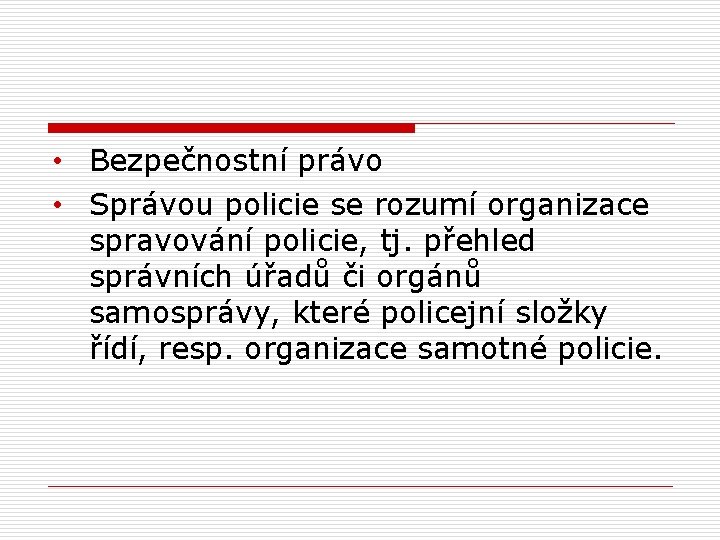 • Bezpečnostní právo
• Správou policie se rozumí organizace spravování policie, tj. přehled správních úřadů či orgánů samosprávy, které policejní složky řídí, resp. organizace samotné policie.